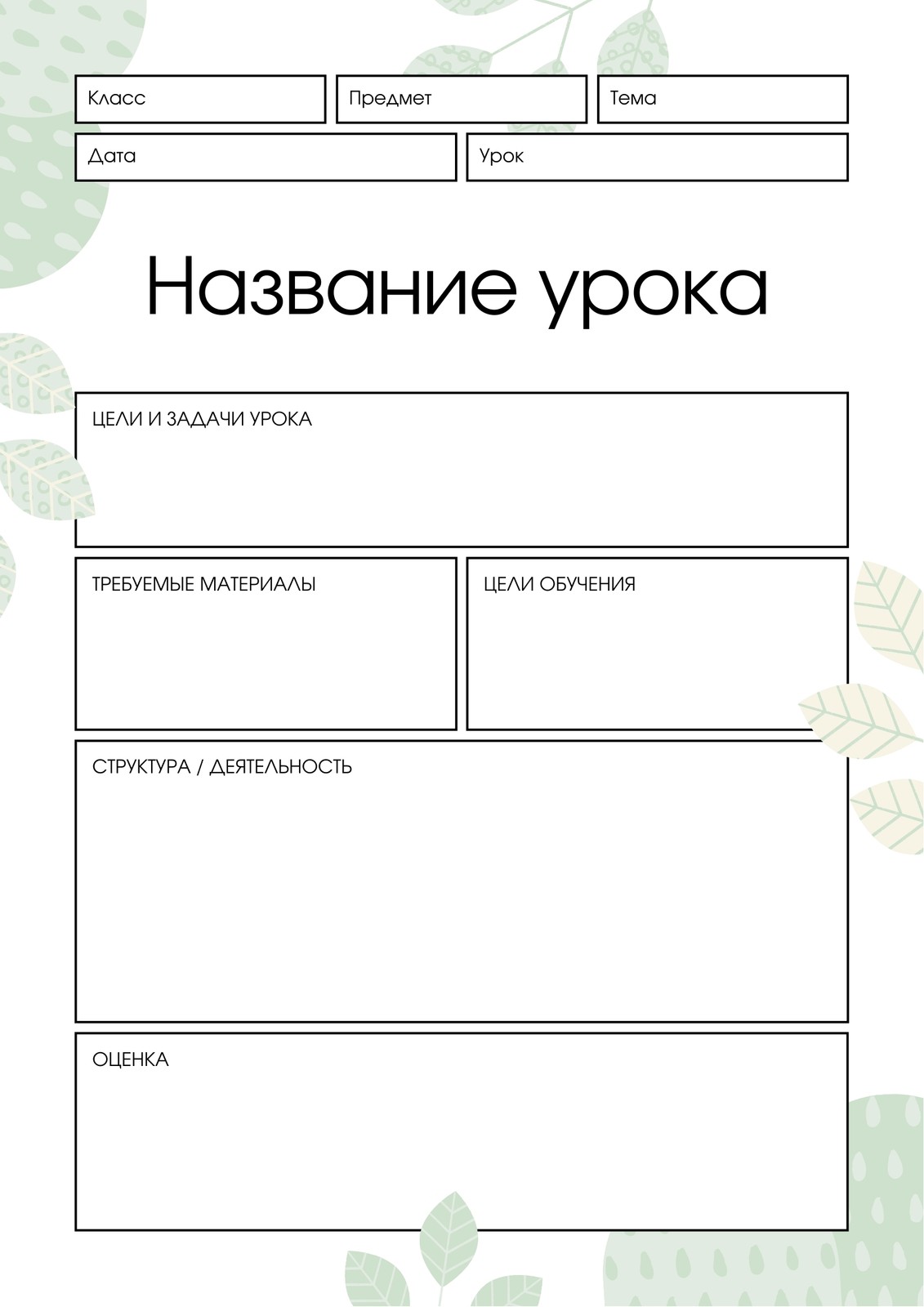 Класс
Предмет
Тема
Дата
Урок

Название урока

ЦЕЛИ И ЗАДАЧИ УРОКА

ТРЕБУЕМЫЕ МАТЕРИАЛЫ

ЦЕЛИ ОБУЧЕНИЯ

СТРУКТУРА / ДЕЯТЕЛЬНОСТЬ

ОЦЕНКА